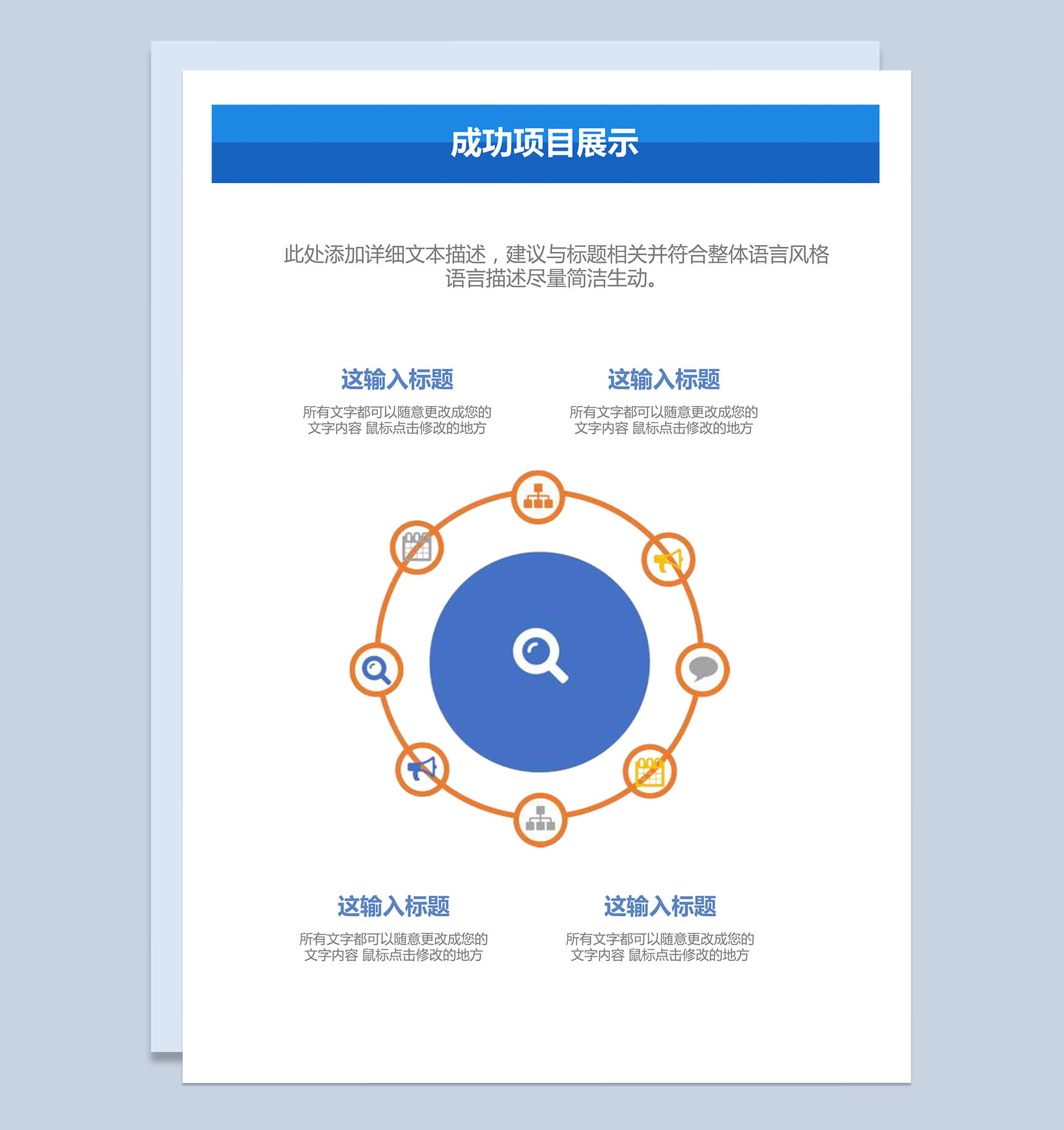 成功项目展示

此处添加详细文本描述，建议与标题相关并符合整体语言风格语言描述尽量简洁生动。

这输入标题
所有文字都可以随意更改成您的文字内容 鼠标点击修改的地方

这输入标题
所有文字都可以随意更改成您的文字内容 鼠标点击修改的地方

这输入标题
所有文字都可以随意更改成您的文字内容 鼠标点击修改的地方

这输入标题
所有文字都可以随意更改成您的文字内容 鼠标点击修改的地方